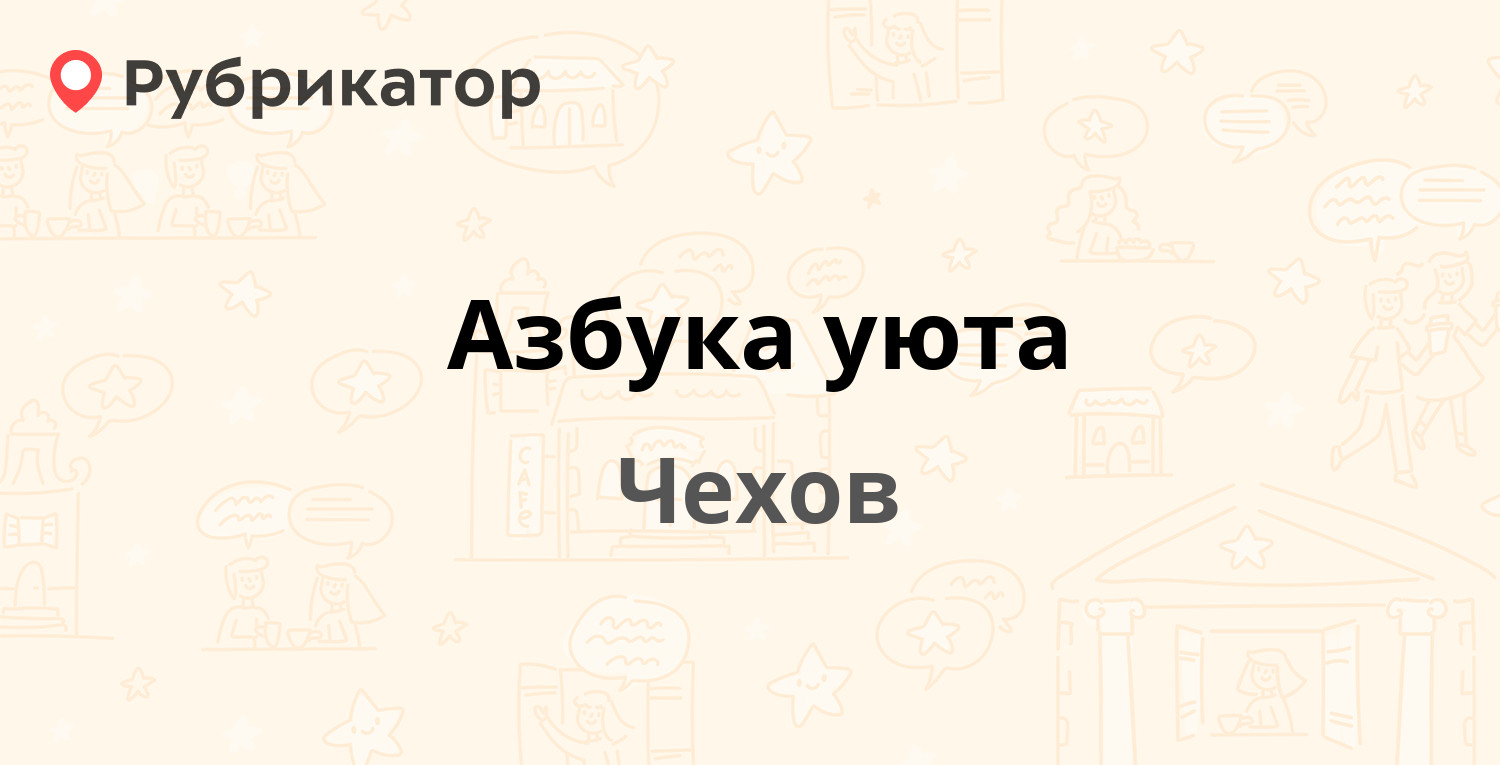 Рубрикатор

Азбука уюта

Чехов